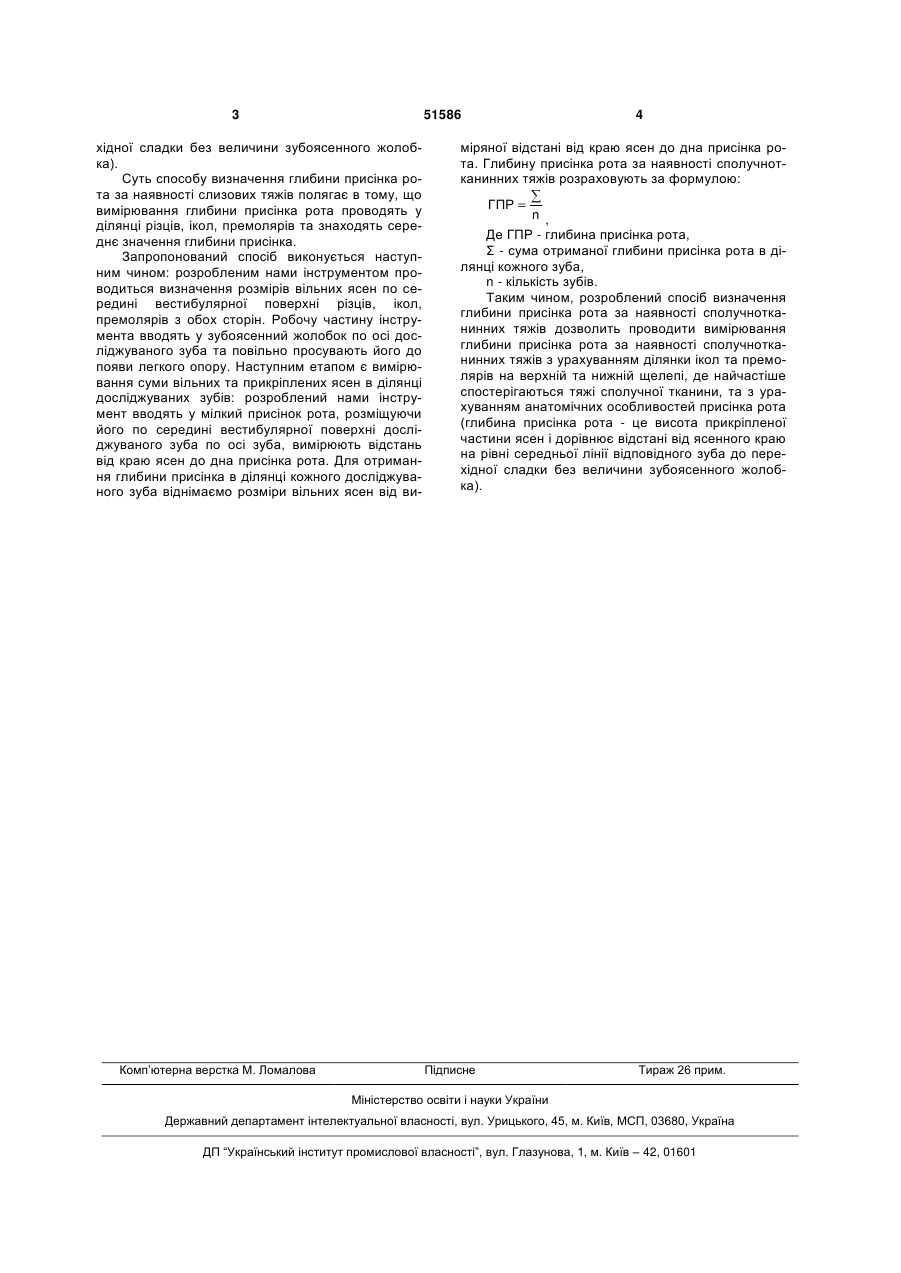 3

51586

4

хідної сладки без величини зубоясенного жолобка).

Суть способу визначення глибини присінка рота за наявності слизових тяжів полягає в тому, що вимірювання глибини присінка рота проводять у ділянці різців, ікол, премолярів та знаходять середнє значення глибини присінка.

Запропонований спосіб виконується наступним чином: розробленим нами інструментом проводиться визначення розмірів вільних ясен по середині вестибулярної поверхні різців, ікол, премолярів з обох сторін. Робочу частину інструмента вводять у зубоясенний жолобок по осі досліджуваного зуба та повільно просувають його до появи легкого опору. Наступним етапом є вимірювання суми вільних та прикріплених ясен в ділянці досліджуваних зубів: розроблений нами інструмент вводять у мілкий присінок рота, розміщуючи його по середині вестибулярної поверхні досліджуваного зуба по осі зуба, вимірюють відстань від краю ясен до дна присінка рота. Для отримання глибини присінка в ділянці кожного досліджуваного зуба віднімаємо розміри вільних ясен від виміряної відстані від краю ясен до дна присінка рота. Глибину присінка рота за наявності сполучнотканинних тяжів розраховують за формулою:

$ГПР = \frac{\Sigma}{n}$,

Де ГПР - глибина присінка рота,

Σ - сума отриманої глибини присінка рота в ділянці кожного зуба,

n - кількість зубів.

Таким чином, розроблений спосіб визначення глибини присінка рота за наявності сполучнотканинних тяжів дозволить проводити вимірювання глибини присінка рота за наявності сполучнотканинних тяжів з урахуванням ділянки ікол та премолярів на верхній та нижній щелепі, де найчастіше спостерігаються тяжі сполучної тканини, та з урахуванням анатомічних особливостей присінка рота (глибина присінка рота - це висота прикріпленої частини ясен і дорівнює відстані від ясенного краю на рівні середньої лінії відповідного зуба до перехідної сладки без величини зубоясенного жолобка).

Комп'ютерна верстка М. Ломалова    Підписне    Тираж 26 прим.

Міністерство освіти і науки України

Державний департамент інтелектуальної власності, вул. Урицького, 45, м. Київ, МСП, 03680, Україна

ДП "Український інститут промислової власності", вул. Глазунова, 1, м. Київ – 42, 01601